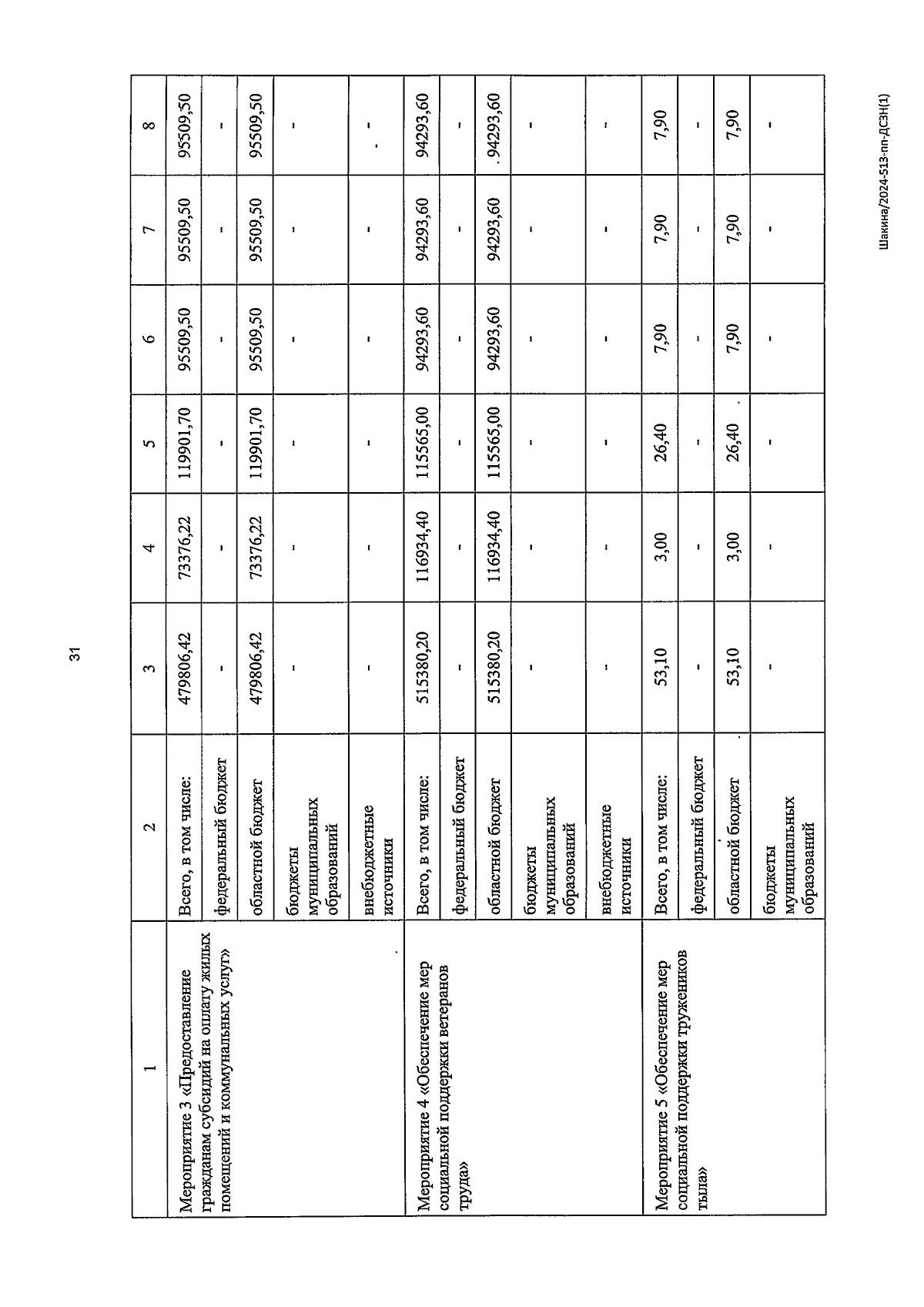 31

| 1 | 2 | 3 | 4 | 5 | 6 | 7 | 8 |
|---|---|---|---|---|---|---|---|
| Мероприятие 3 «Предоставление гражданам субсидий на оплату жилых помещений и коммунальных услуг» | Всего, в том числе: | 479806,42 | 73376,22 | 119901,70 | 95509,50 | 95509,50 | 95509,50 |
| | федеральный бюджет | - | - | - | - | - | - |
| | областной бюджет | 479806,42 | 73376,22 | 119901,70 | 95509,50 | 95509,50 | 95509,50 |
| | бюджеты муниципальных образований | - | - | - | - | - | - |
| | внебюджетные источники | - | - | - | - | - | - |
| Мероприятие 4 «Обеспечение мер социальной поддержки ветеранов труда» | Всего, в том числе: | 515380,20 | 116934,40 | 115565,00 | 94293,60 | 94293,60 | 94293,60 |
| | федеральный бюджет | - | - | - | - | - | - |
| | областной бюджет | 515380,20 | 116934,40 | 115565,00 | 94293,60 | 94293,60 | 94293,60 |
| | бюджеты муниципальных образований | - | - | - | - | - | - |
| | внебюджетные источники | - | - | - | - | - | - |
| Мероприятие 5 «Обеспечение мер социальной поддержки тружеников тыла» | Всего, в том числе: | 53,10 | 3,00 | 26,40 | 7,90 | 7,90 | 7,90 |
| | федеральный бюджет | - | - | - | - | - | - |
| | областной бюджет | 53,10 | 3,00 | 26,40 | 7,90 | 7,90 | 7,90 |
| | бюджеты муниципальных образований | - | - | - | - | - | - |

Шакина/2024-513-пп-ДСЗН(1)